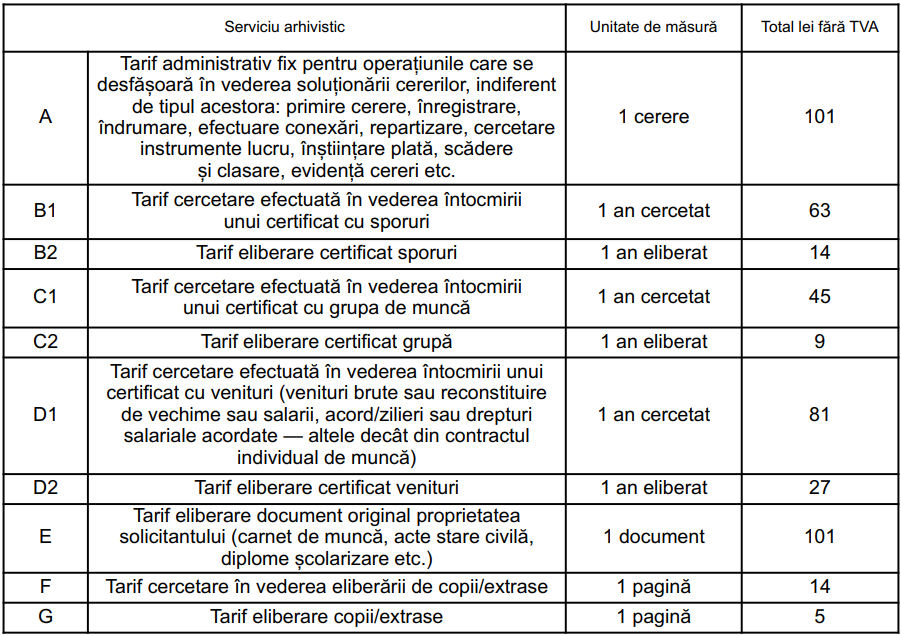 | Serviciu arhivistic | | Unitate de măsură | Total lei fără TVA |
|---|---|---|---|
| A | Tarif administrativ fix pentru operațiunile care se desfășoară în vederea soluționării cererilor, indiferent de tipul acestora: primire cerere, înregistrare, îndrumare, efectuare conexări, repartizare, cercetare instrumente lucru, înștiințare plată, scădere și clasare, evidență cereri etc. | 1 cerere | 101 |
| B1 | Tarif cercetare efectuată în vederea întocmirii unui certificat cu sporuri | 1 an cercetat | 63 |
| B2 | Tarif eliberare certificat sporuri | 1 an eliberat | 14 |
| C1 | Tarif cercetare efectuată în vederea întocmirii unui certificat cu grupa de muncă | 1 an cercetat | 45 |
| C2 | Tarif eliberare certificat grupă | 1 an eliberat | 9 |
| D1 | Tarif cercetare efectuată în vederea întocmirii unui certificat cu venituri (venituri brute sau reconstituire de vechime sau salarii, acord/zilieri sau drepturi salariale acordate — altele decât din contractul individual de muncă) | 1 an cercetat | 81 |
| D2 | Tarif eliberare certificat venituri | 1 an eliberat | 27 |
| E | Tarif eliberare document original proprietatea solicitantului (carnet de muncă, acte stare civilă, diplome școlarizare etc.) | 1 document | 101 |
| F | Tarif cercetare în vederea eliberării de copii/extrase | 1 pagină | 14 |
| G | Tarif eliberare copii/extrase | 1 pagină | 5 |